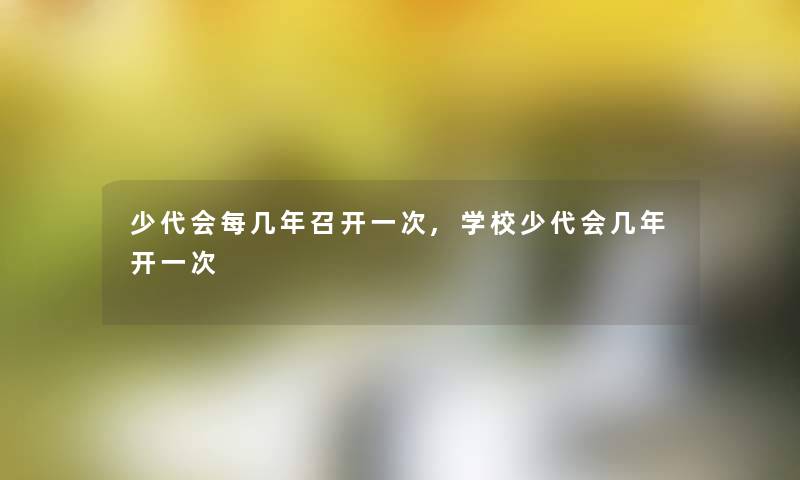 少代会每几年召开一次，学校少代会几年开一次